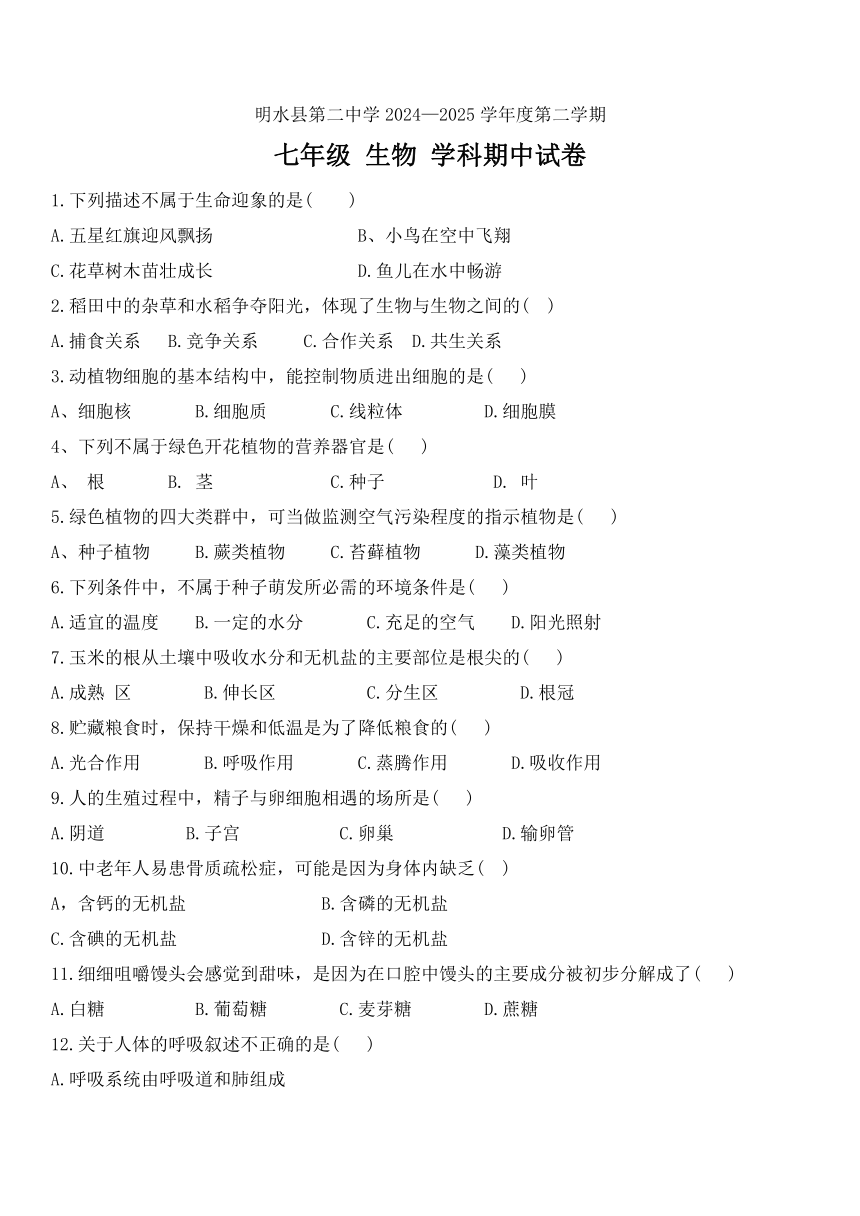 明水县第二中学 2024—2025 学年度第二学期

七年级 生物 学科期中试卷

1.下列描述不属于生命迎象的是(　　)

A.五星红旗迎风飘扬　　B、小鸟在空中飞翔

C.花草树木苗壮成长　　D.鱼儿在水中畅游

2.稻田中的杂草和水稻争夺阳光，体现了生物与生物之间的(　)

A.捕食关系　B.竞争关系　C.合作关系　D.共生关系

3.动植物细胞的基本结构中，能控制物质进出细胞的是(　　)

A、细胞核　B.细胞质　C.线粒体　D.细胞膜

4、下列不属于绿色开花植物的营养器官是(　　)

A、　根　B.　茎　C.种子　D.　叶

5.绿色植物的四大类群中，可当做监测空气污染程度的指示植物是(　　)

A、种子植物　B.蕨类植物　C.苔藓植物　D.藻类植物

6.下列条件中，不属于种子萌发所必需的环境条件是(　　)

A.适宜的温度　B.一定的水分　C.充足的空气　D.阳光照射

7.玉米的根从土壤中吸收水分和无机盐的主要部位是根尖的(　　)

A.成熟 区　B.伸长区　C.分生区　D.根冠

8.贮藏粮食时，保持干燥和低温是为了降低粮食的(　　)

A.光合作用　B.呼吸作用　C.蒸腾作用　D.吸收作用

9.人的生殖过程中，精子与卵细胞相遇的场所是(　　)

A.阴道　B.子宫　C.卵巢　D.输卵管

10.中老年人易患骨质疏松症，可能是因为身体内缺乏(　)

A，含钙的无机盐　B.含磷的无机盐

C.含碘的无机盐　D.含锌的无机盐

11.细细咀嚼馒头会感觉到甜味，是因为在口腔中馒头的主要成分被初步分解成了(　　)

A.白糖　B.葡萄糖　C.麦芽糖　D.蔗糖

12.关于人体的呼吸叙述不正确的是(　　)

A.呼吸系统由呼吸道和肺组成